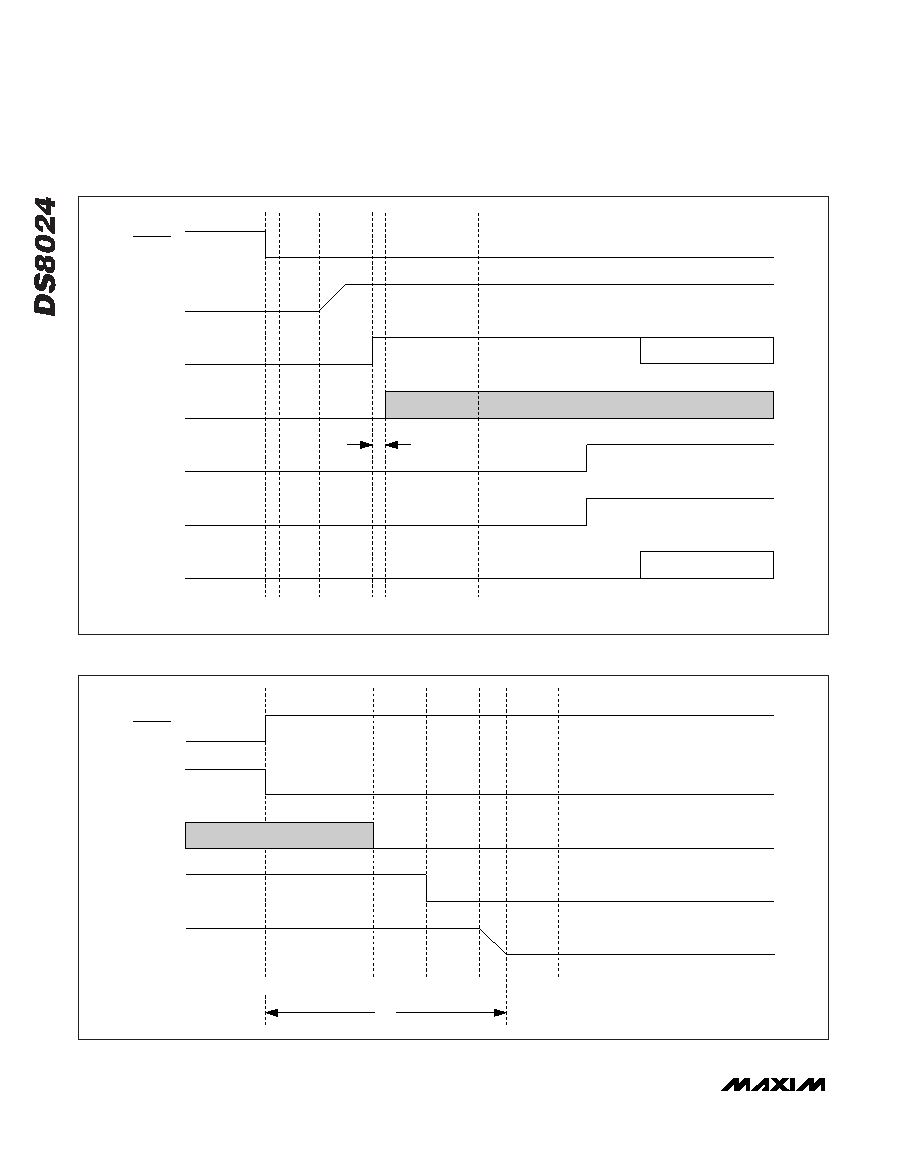 DS8024

MAXIM